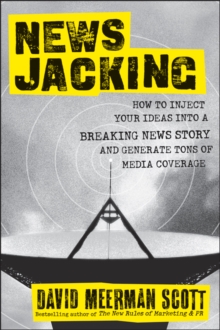 NEWS
JACKING

HOW TO INJECT YOUR IDEAS INTO A BREAKING NEWS STORY AND GENERATE TONS OF MEDIA COVERAGE

DAVID MEERMAN SCOTT
Bestselling author of The New Rules of Marketing & PR